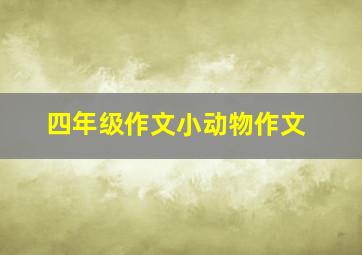 四年级作文小动物作文